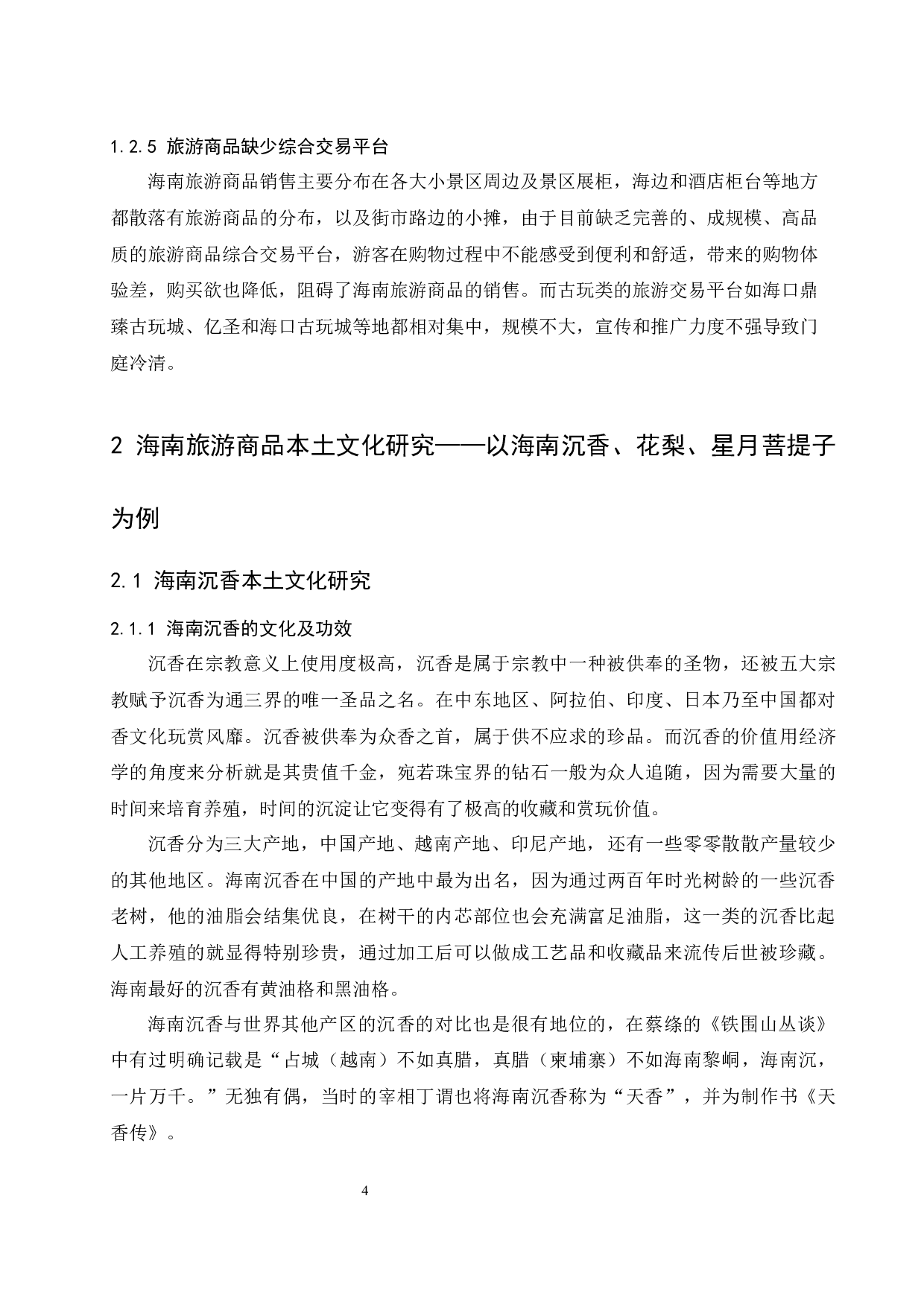 1.2.5 旅游商品缺少综合交易平台

海南旅游商品销售主要分布在各大小景区周边及景区展柜，海边和酒店柜台等地方都散落有旅游商品的分布，以及街市路边的小摊，由于目前缺乏完善的、成规模、高品质的旅游商品综合交易平台，游客在购物过程中不能感受到便利和舒适，带来的购物体验差，购买欲也降低，阻碍了海南旅游商品的销售。而古玩类的旅游交易平台如海口鼎臻古玩城、亿圣和海口古玩城等地都相对集中，规模不大，宣传和推广力度不强导致门庭冷清。

2 海南旅游商品本土文化研究——以海南沉香、花梨、星月菩提子为例

2.1 海南沉香本土文化研究

2.1.1 海南沉香的文化及功效

沉香在宗教意义上使用度极高，沉香是属于宗教中一种被供奉的圣物，还被五大宗教赋予沉香为通三界的唯一圣品之名。在中东地区、阿拉伯、印度、日本乃至中国都对香文化玩赏风靡。沉香被供奉为众香之首，属于供不应求的珍品。而沉香的价值用经济学的角度来分析就是其贵值千金，宛若珠宝界的钻石一般为众人追随，因为需要大量的时间来培育养殖，时间的沉淀让它变得有了极高的收藏和赏玩价值。

沉香分为三大产地，中国产地、越南产地、印尼产地，还有一些零零散散产量较少的其他地区。海南沉香在中国的产地中最为出名，因为通过两百年时光树龄的一些沉香老树，他的油脂会结集优良，在树干的内芯部位也会充满富足油脂，这一类的沉香比起人工养殖的就显得特别珍贵，通过加工后可以做成工艺品和收藏品来流传后世被珍藏。海南最好的沉香有黄油格和黑油格。

海南沉香与世界其他产区的沉香的对比也是很有地位的，在蔡绦的《铁围山丛谈》中有过明确记载是“占城（越南）不如真腊，真腊（柬埔寨）不如海南黎峒，海南沉，一片万千。”无独有偶，当时的宰相丁谓也将海南沉香称为“天香”，并为制作书《天香传》。

4